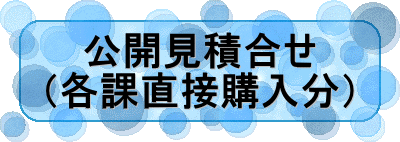 公開見積合せ
（各課直接購入分）